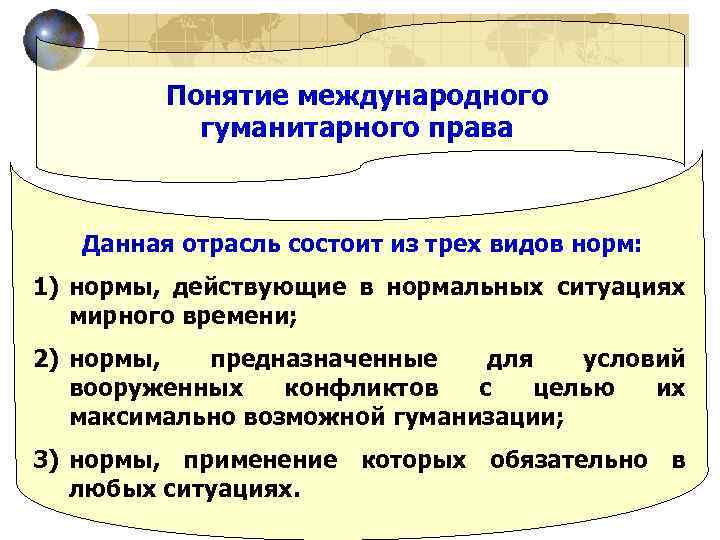 Понятие международного гуманитарного права

Данная отрасль состоит из трех видов норм:

1) нормы, действующие в нормальных ситуациях мирного времени;

2) нормы, предназначенные для условий вооруженных конфликтов с целью их максимально возможной гуманизации;

3) нормы, применение которых обязательно в любых ситуациях.